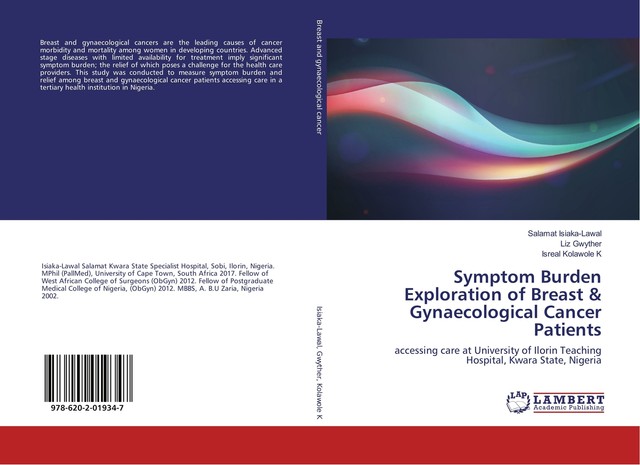 Breast and gynaecological cancers are the leading causes of cancer morbidity and mortality among women in developing countries. Advanced stage diseases with limited availability for treatment imply significant symptom burden; the relief of which poses a challenge for the health care providers. This study was conducted to measure symptom burden and relief among breast and gynaecological cancer patients accessing care in a tertiary health institution in Nigeria.

Isiaka-Lawal Salamat Kwara State Specialist Hospital, Sobi, Ilorin, Nigeria. MPhil (PallMed), University of Cape Town, South Africa 2017. Fellow of West African College of Surgeons (ObGyn) 2012. Fellow of Postgraduate Medical College of Nigeria, (ObGyn) 2012. MBBS, A. B.U Zaria, Nigeria 2002.

978-620-2-01934-7

Breast and gynaecological cancer

Isiaka-Lawal, Gwyther, Kolawole K

Salamat Isiaka-Lawal
Liz Gwyther
Isreal Kolawole K

Symptom Burden Exploration of Breast & Gynaecological Cancer Patients

accessing care at University of Ilorin Teaching Hospital, Kwara State, Nigeria

LAP LAMBERT Academic Publishing